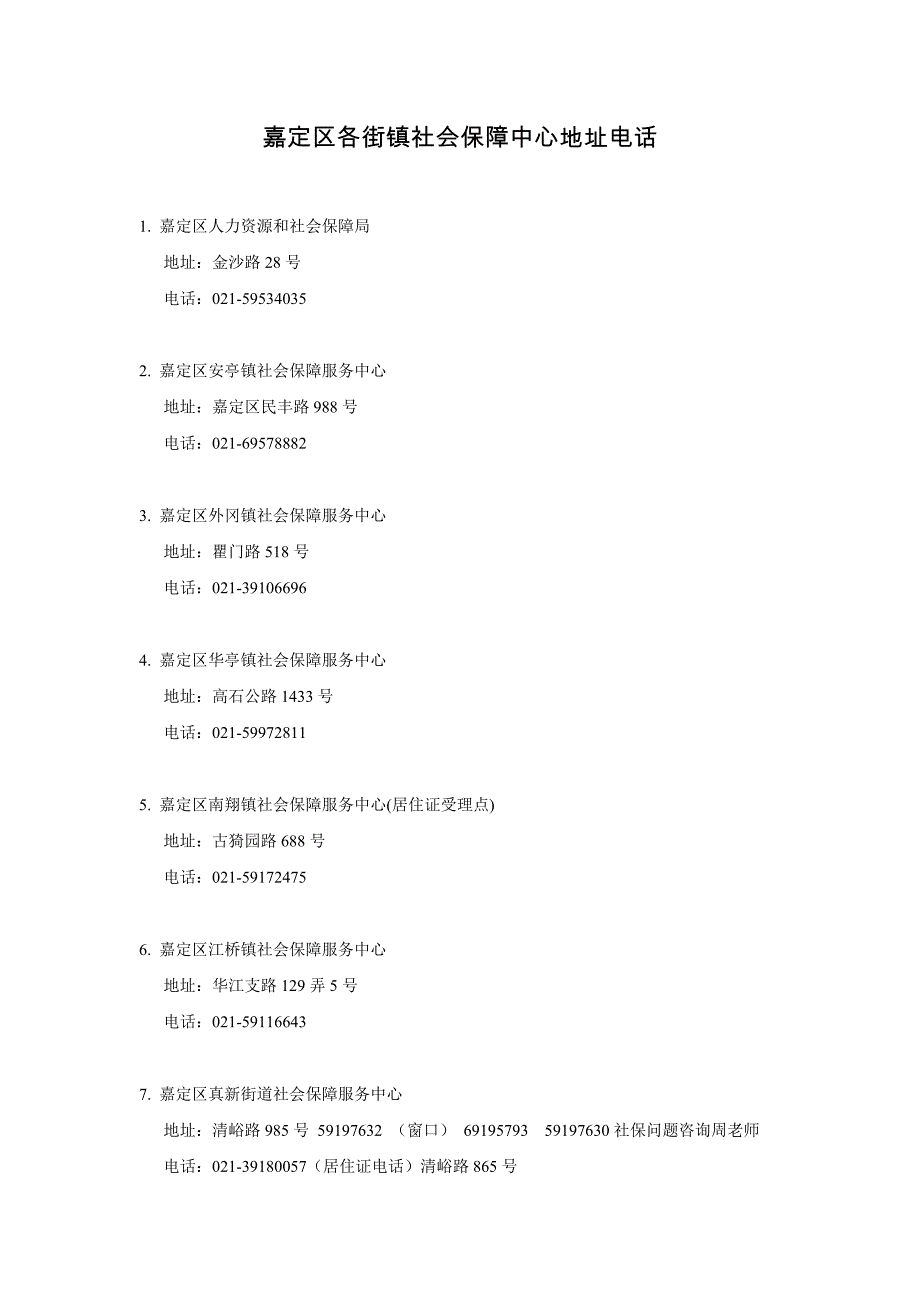 嘉定区各街镇社会保障中心地址电话

1. 嘉定区人力资源和社会保障局
地址：金沙路 28 号
电话：021-59534035

2. 嘉定区安亭镇社会保障服务中心
地址：嘉定区民丰路 988 号
电话：021-69578882

3. 嘉定区外冈镇社会保障服务中心
地址：瞿门路 518 号
电话：021-39106696

4. 嘉定区华亭镇社会保障服务中心
地址：高石公路 1433 号
电话：021-59972811

5. 嘉定区南翔镇社会保障服务中心(居住证受理点)
地址：古猗园路 688 号
电话：021-59172475

6. 嘉定区江桥镇社会保障服务中心
地址：华江支路 129 弄 5 号
电话：021-59116643

7. 嘉定区真新街道社会保障服务中心
地址：清峪路 985 号 59197632 （窗口） 69195793 59197630 社保问题咨询周老师
电话：021-39180057（居住证电话）清峪路 865 号